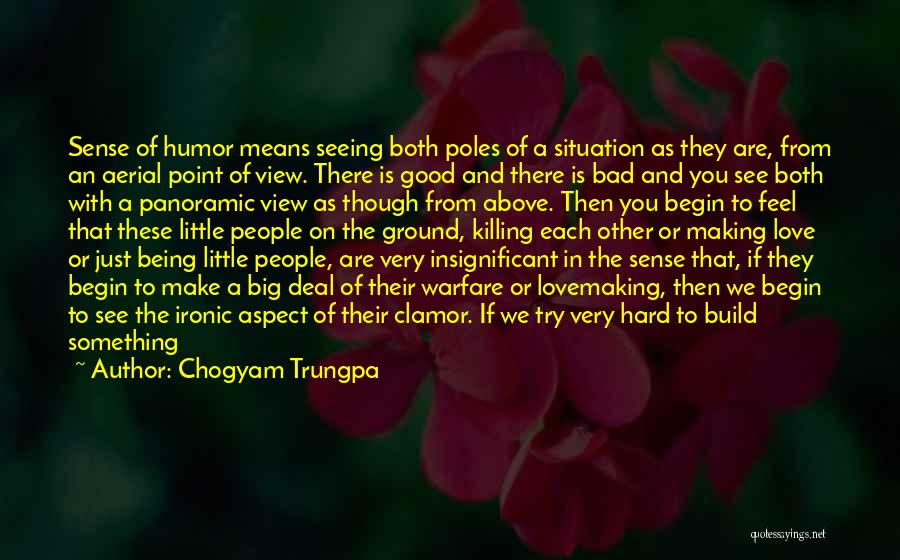 Sense of humor means seeing both poles of a situation as they are, from an aerial point of view. There is good and there is bad and you see both with a panoramic view as though from above. Then you begin to feel that these little people on the ground, killing each other or making love or just being little people, are very insignificant in the sense that, if they begin to make a big deal of their warfare or lovemaking, then we begin to see the ironic aspect of their clamor. If we try very hard to build something

~ Author: Chogyam Trungpa

quotessayings.net